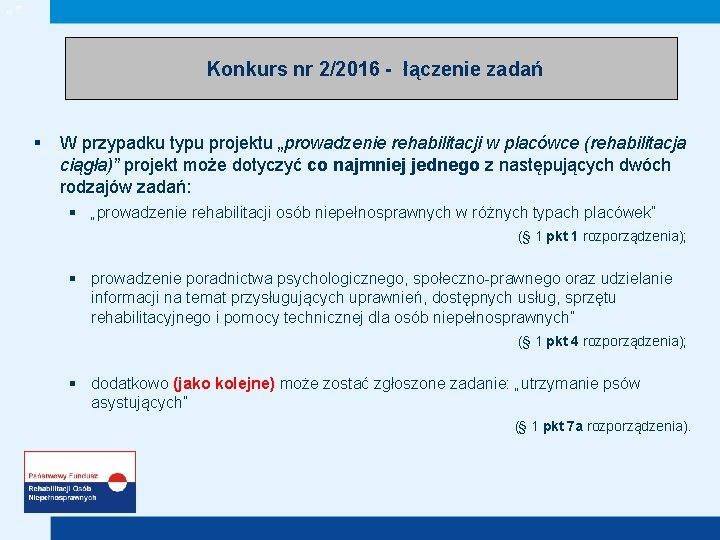 Konkurs nr 2/2016 - łączenie zadań

W przypadku typu projektu „prowadzenie rehabilitacji w placówce (rehabilitacja ciągła)" projekt może dotyczyć co najmniej jednego z następujących dwóch rodzajów zadań:

„prowadzenie rehabilitacji osób niepełnosprawnych w różnych typach placówek"

(§ 1 pkt 1 rozporządzenia);

prowadzenie poradnictwa psychologicznego, społeczno-prawnego oraz udzielanie informacji na temat przysługujących uprawnień, dostępnych usług, sprzętu rehabilitacyjnego i pomocy technicznej dla osób niepełnosprawnych"

(§ 1 pkt 4 rozporządzenia);

dodatkowo (jako kolejne) może zostać zgłoszone zadanie: „utrzymanie psów asystujących"

(§ 1 pkt 7a rozporządzenia).

Państwowy Fundusz Rehabilitacji Osób Niepełnosprawnych